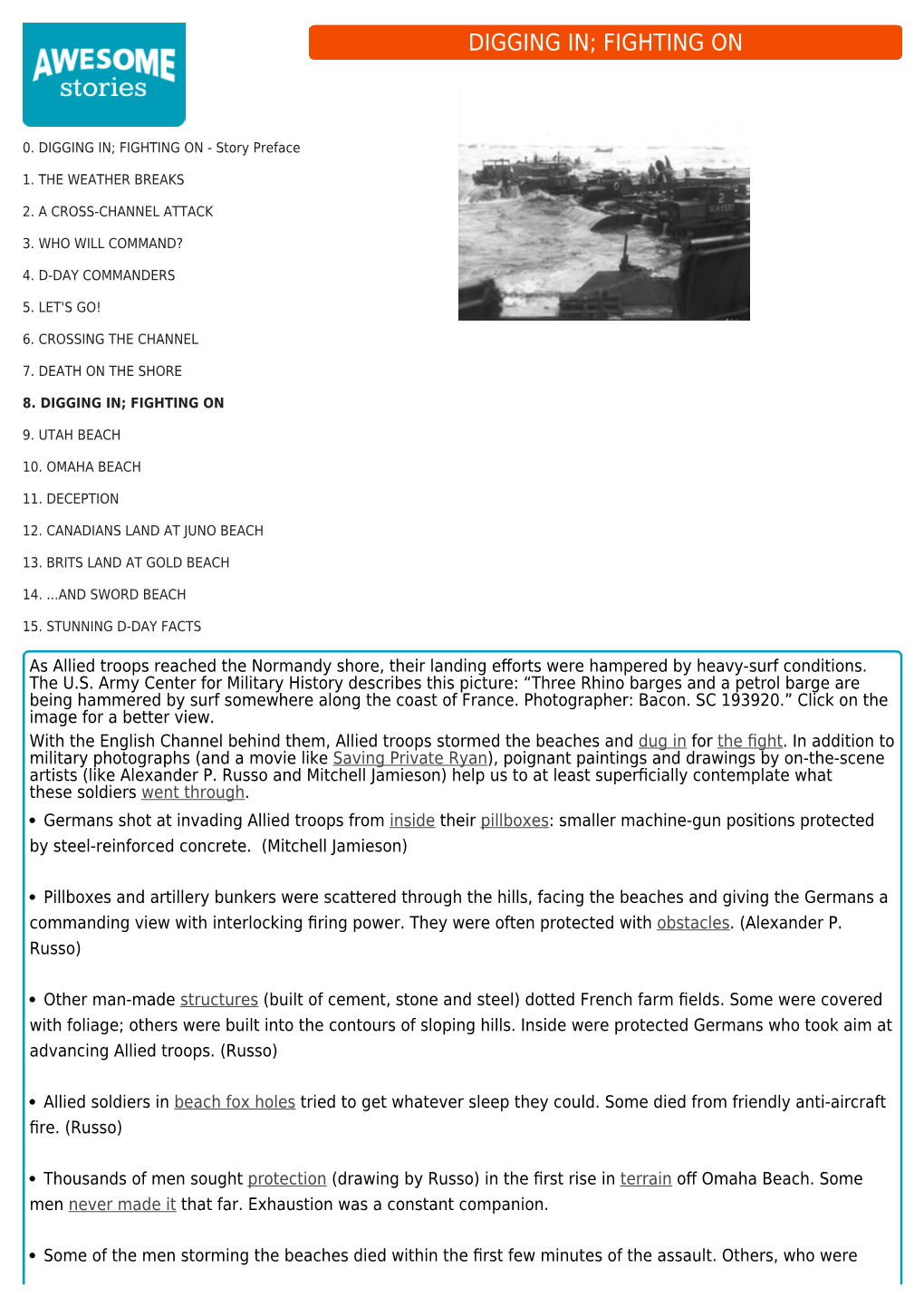 AWESOME stories

DIGGING IN; FIGHTING ON

0. DIGGING IN; FIGHTING ON - Story Preface

1. THE WEATHER BREAKS

2. A CROSS-CHANNEL ATTACK

3. WHO WILL COMMAND?

4. D-DAY COMMANDERS

5. LET'S GO!

6. CROSSING THE CHANNEL

7. DEATH ON THE SHORE

8. DIGGING IN; FIGHTING ON

9. UTAH BEACH

10. OMAHA BEACH

11. DECEPTION

12. CANADIANS LAND AT JUNO BEACH

13. BRITS LAND AT GOLD BEACH

14. ...AND SWORD BEACH

15. STUNNING D-DAY FACTS

As Allied troops reached the Normandy shore, their landing efforts were hampered by heavy-surf conditions. The U.S. Army Center for Military History describes this picture: “Three Rhino barges and a petrol barge are being hammered by surf somewhere along the coast of France. Photographer: Bacon. SC 193920.” Click on the image for a better view.

With the English Channel behind them, Allied troops stormed the beaches and dug in for the fight. In addition to military photographs (and a movie like Saving Private Ryan), poignant paintings and drawings by on-the-scene artists (like Alexander P. Russo and Mitchell Jamieson) help us to at least superficially contemplate what these soldiers went through.

• Germans shot at invading Allied troops from inside their pillboxes: smaller machine-gun positions protected by steel-reinforced concrete. (Mitchell Jamieson)

• Pillboxes and artillery bunkers were scattered through the hills, facing the beaches and giving the Germans a commanding view with interlocking firing power. They were often protected with obstacles. (Alexander P. Russo)

• Other man-made structures (built of cement, stone and steel) dotted French farm fields. Some were covered with foliage; others were built into the contours of sloping hills. Inside were protected Germans who took aim at advancing Allied troops. (Russo)

• Allied soldiers in beach fox holes tried to get whatever sleep they could. Some died from friendly anti-aircraft fire. (Russo)

• Thousands of men sought protection (drawing by Russo) in the first rise in terrain off Omaha Beach. Some men never made it that far. Exhaustion was a constant companion.

• Some of the men storming the beaches died within the first few minutes of the assault. Others, who were